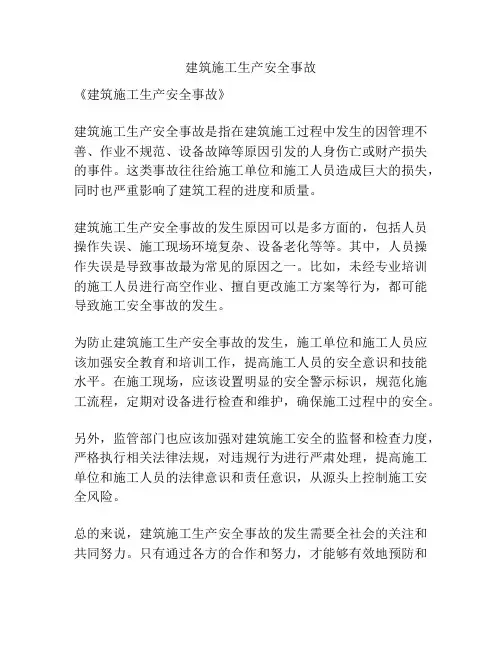 建筑施工生产安全事故

《建筑施工生产安全事故》

建筑施工生产安全事故是指在建筑施工过程中发生的因管理不善、作业不规范、设备故障等原因引发的人身伤亡或财产损失的事件。这类事故往往给施工单位和施工人员造成巨大的损失，同时也严重影响了建筑工程的进度和质量。

建筑施工生产安全事故的发生原因可以是多方面的，包括人员操作失误、施工现场环境复杂、设备老化等等。其中，人员操作失误是导致事故最为常见的原因之一。比如，未经专业培训的施工人员进行高空作业、擅自更改施工方案等行为，都可能导致施工安全事故的发生。

为防止建筑施工生产安全事故的发生，施工单位和施工人员应该加强安全教育和培训工作，提高施工人员的安全意识和技能水平。在施工现场，应该设置明显的安全警示标识，规范化施工流程，定期对设备进行检查和维护，确保施工过程中的安全。

另外，监管部门也应该加强对建筑施工安全的监督和检查力度，严格执行相关法律法规，对违规行为进行严肃处理，提高施工单位和施工人员的法律意识和责任意识，从源头上控制施工安全风险。

总的来说，建筑施工生产安全事故的发生需要全社会的关注和共同努力。只有通过各方的合作和努力，才能够有效地预防和